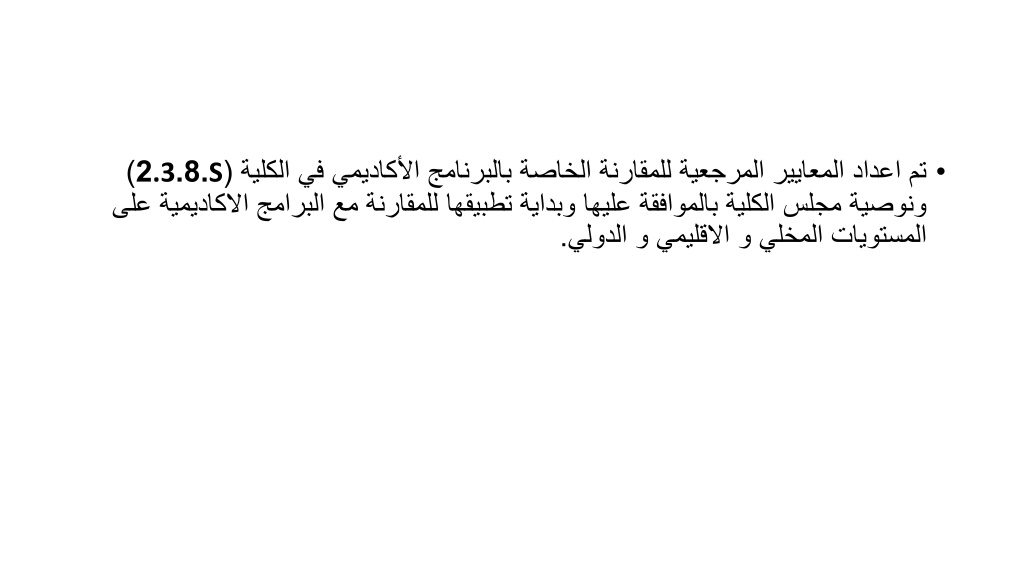 • تم اعداد المعايير المرجعية للمقارنة الخاصة بالبرنامج الأكاديمي في الكلية (2.3.8.S) ونوصية مجلس الكلية بالموافقة عليها وبداية تطبيقها للمقارنة مع البرامج الاكاديمية على المستويات المخلي و الاقليمي و الدولي.